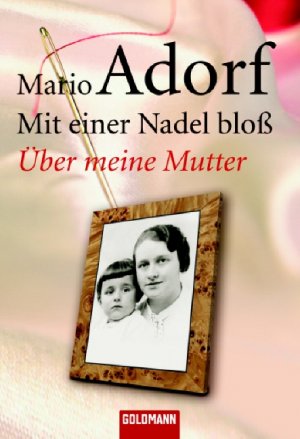 Mario Adorf
Mit einer Nadel bloß
Über meine Mutter

GOLDMANN